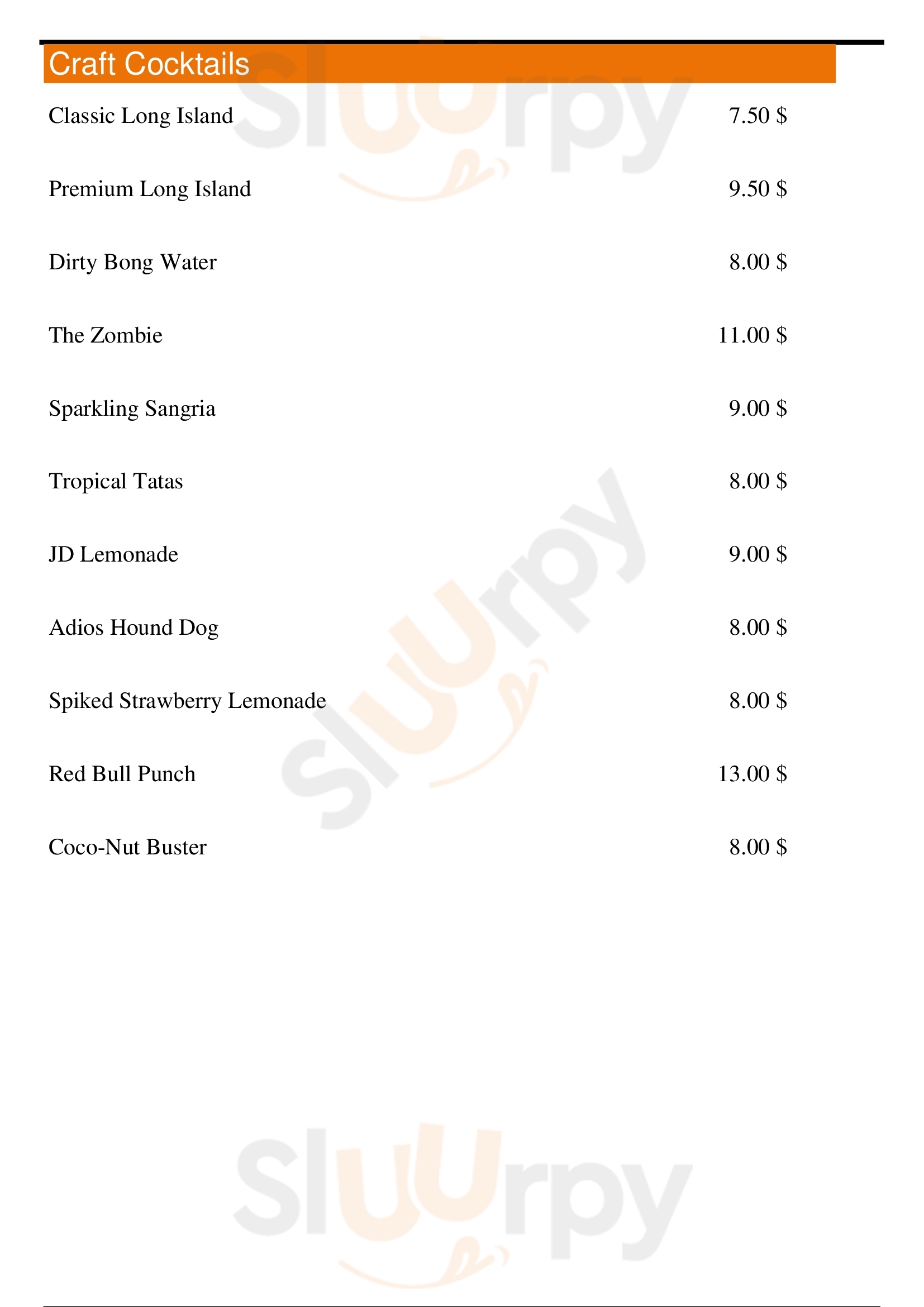 Craft Cocktails

Classic Long Island 7.50 $

Premium Long Island 9.50 $

Dirty Bong Water 8.00 $

The Zombie 11.00 $

Sparkling Sangria 9.00 $

Tropical Tatas 8.00 $

JD Lemonade 9.00 $

Adios Hound Dog 8.00 $

Spiked Strawberry Lemonade 8.00 $

Red Bull Punch 13.00 $

Coco-Nut Buster 8.00 $

Sluurpy